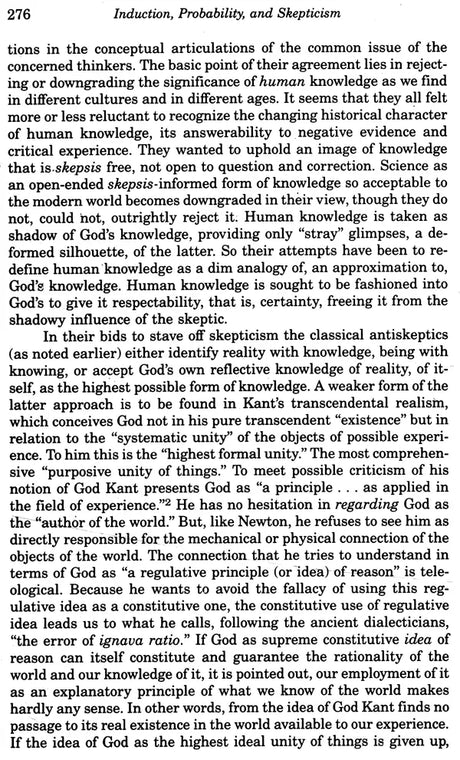 276 Induction, Probability, and Skepticism

tions in the conceptual articulations of the common issue of the concerned thinkers. The basic point of their agreement lies in rejecting or downgrading the significance of human knowledge as we find in different cultures and in different ages. It seems that they all felt more or less reluctant to recognize the changing historical character of human knowledge, its answerability to negative evidence and critical experience. They wanted to uphold an image of knowledge that is skepsis free, not open to question and correction. Science as an open-ended skepsis-informed form of knowledge so acceptable to the modern world becomes downgraded in their view, though they do not, could not, outrightly reject it. Human knowledge is taken as shadow of God's knowledge, providing only "stray" glimpses, a deformed silhouette, of the latter. So their attempts have been to redefine human knowledge as a dim analogy of, an approximation to, God's knowledge. Human knowledge is sought to be fashioned into God's to give it respectability, that is, certainty, freeing it from the shadowy influence of the skeptic.

In their bids to stave off skepticism the classical antiskeptics (as noted earlier) either identify reality with knowledge, being with knowing, or accept God's own reflective knowledge of reality, of itself, as the highest possible form of knowledge. A weaker form of the latter approach is to be found in Kant's transcendental realism, which conceives God not in his pure transcendent "existence" but in relation to the "systematic unity" of the objects of possible experience. To him this is the "highest formal unity." The most comprehensive "purposive unity of things." To meet possible criticism of his notion of God Kant presents God as "a principle . . . as applied in the field of experience."$^2$ He has no hesitation in regarding God as the "author of the world." But, like Newton, he refuses to see him as directly responsible for the mechanical or physical connection of the objects of the world. The connection that he tries to understand in terms of God as "a regulative principle (or idea) of reason" is teleological. Because he wants to avoid the fallacy of using this regulative idea as a constitutive one, the constitutive use of regulative idea leads us to what he calls, following the ancient dialecticians, "the error of ignava ratio." If God as supreme constitutive idea of reason can itself constitute and guarantee the rationality of the world and our knowledge of it, it is pointed out, our employment of it as an explanatory principle of what we know of the world makes hardly any sense. In other words, from the idea of God Kant finds no passage to its real existence in the world available to our experience. If the idea of God as the highest ideal unity of things is given up,